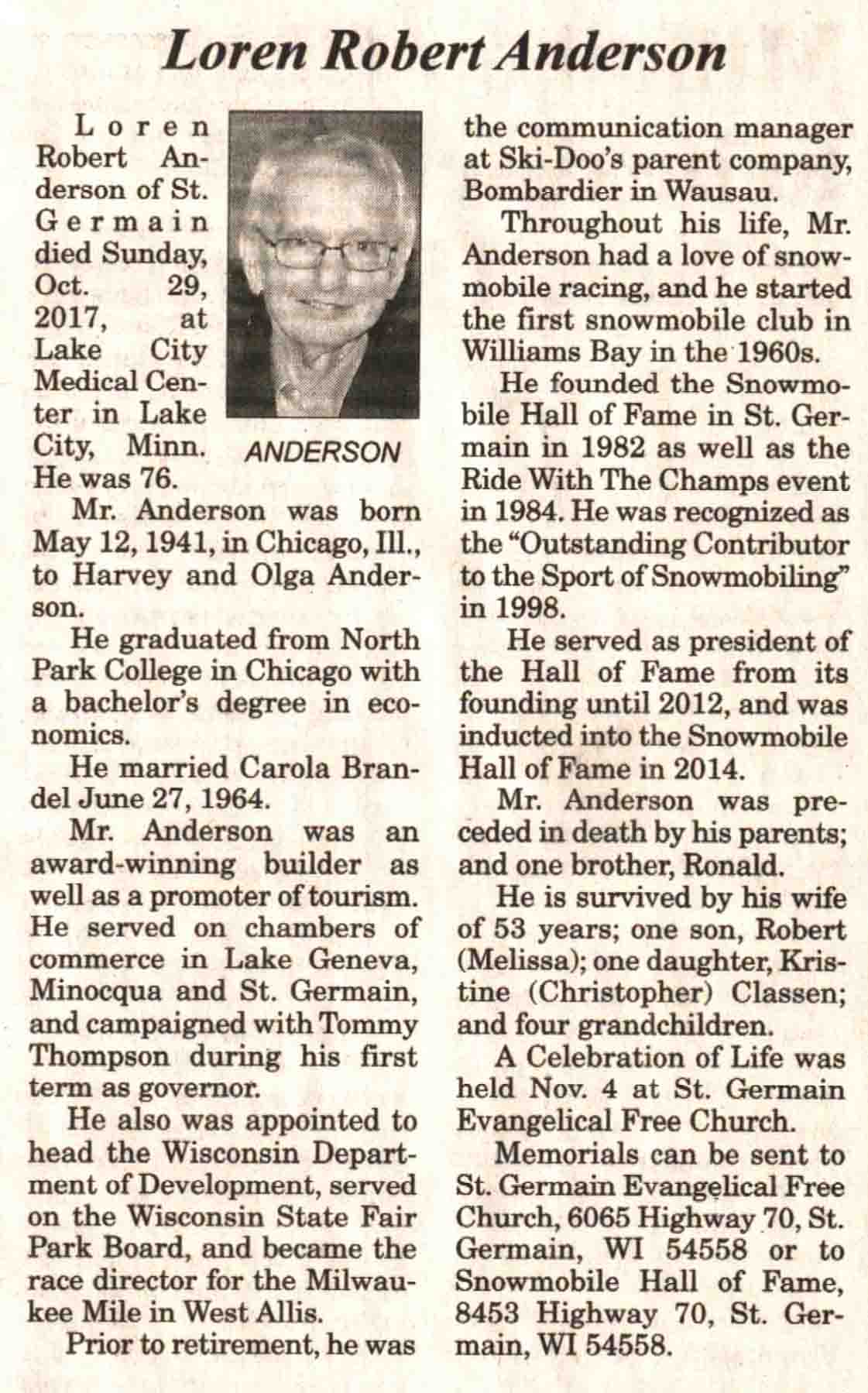 Loren Robert Anderson

Loren Robert Anderson of St. Germain died Sunday, Oct. 29, 2017, at Lake City Medical Center in Lake City, Minn. He was 76.

ANDERSON

Mr. Anderson was born May 12, 1941, in Chicago, Ill., to Harvey and Olga Anderson.

He graduated from North Park College in Chicago with a bachelor's degree in economics.

He married Carola Brandel June 27, 1964.

Mr. Anderson was an award-winning builder as well as a promoter of tourism. He served on chambers of commerce in Lake Geneva, Minocqua and St. Germain, and campaigned with Tommy Thompson during his first term as governor.

He also was appointed to head the Wisconsin Department of Development, served on the Wisconsin State Fair Park Board, and became the race director for the Milwaukee Mile in West Allis.

Prior to retirement, he was the communication manager at Ski-Doo's parent company, Bombardier in Wausau.

Throughout his life, Mr. Anderson had a love of snowmobile racing, and he started the first snowmobile club in Williams Bay in the 1960s.

He founded the Snowmobile Hall of Fame in St. Germain in 1982 as well as the Ride With The Champs event in 1984. He was recognized as the "Outstanding Contributor to the Sport of Snowmobiling" in 1998.

He served as president of the Hall of Fame from its founding until 2012, and was inducted into the Snowmobile Hall of Fame in 2014.

Mr. Anderson was preceded in death by his parents; and one brother, Ronald.

He is survived by his wife of 53 years; one son, Robert (Melissa); one daughter, Kristine (Christopher) Classen; and four grandchildren.

A Celebration of Life was held Nov. 4 at St. Germain Evangelical Free Church.

Memorials can be sent to St. Germain Evangelical Free Church, 6065 Highway 70, St. Germain, WI 54558 or to Snowmobile Hall of Fame, 8453 Highway 70, St. Germain, WI 54558.